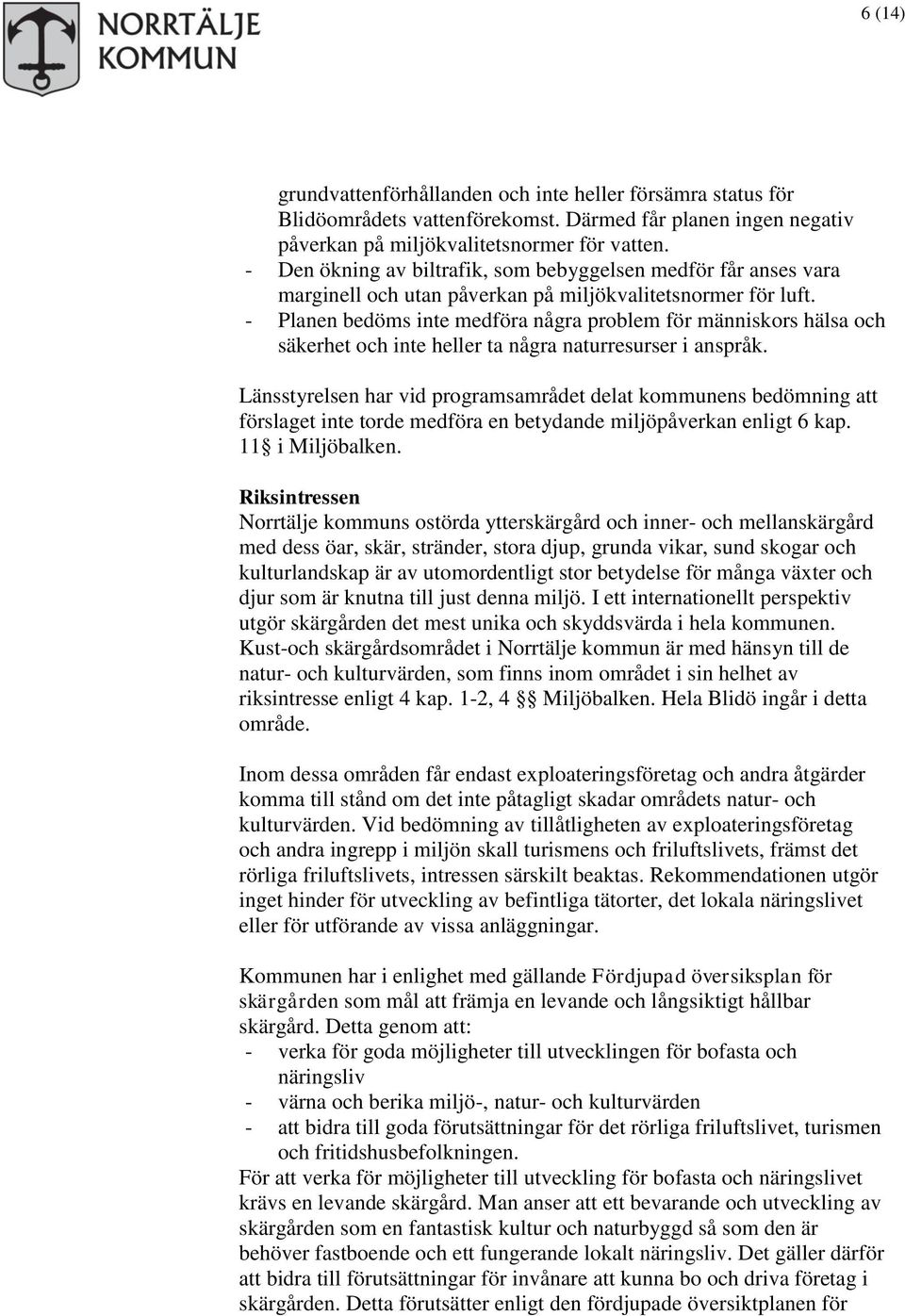 NORRTÄLJE
KOMMUN

6 (14)

grundvattenförhållanden och inte heller försämra status för Blidöområdets vattenförekomst. Därmed får planen ingen negativ påverkan på miljökvalitetsnormer för vatten.
- Den ökning av biltrafik, som bebyggelsen medför får anses vara marginell och utan påverkan på miljökvalitetsnormer för luft.
- Planen bedöms inte medföra några problem för människors hälsa och säkerhet och inte heller ta några naturresurser i anspråk.

Länsstyrelsen har vid programsamrådet delat kommunens bedömning att förslaget inte torde medföra en betydande miljöpåverkan enligt 6 kap. 11§ i Miljöbalken.

Riksintressen
Norrtälje kommuns ostörda ytterskärgård och inner- och mellanskärgård med dess öar, skär, stränder, stora djup, grunda vikar, sund skogar och kulturlandskap är av utomordentligt stor betydelse för många växter och djur som är knutna till just denna miljö. I ett internationellt perspektiv utgör skärgården det mest unika och skyddsvärda i hela kommunen. Kust-och skärgårdsområdet i Norrtälje kommun är med hänsyn till de natur- och kulturvärden, som finns inom området i sin helhet av riksintresse enligt 4 kap. 1-2, 4 §§ Miljöbalken. Hela Blidö ingår i detta område.

Inom dessa områden får endast exploateringsföretag och andra åtgärder komma till stånd om det inte påtagligt skadar områdets natur- och kulturvärden. Vid bedömning av tillåtligheten av exploateringsföretag och andra ingrepp i miljön skall turismens och friluftslivets, främst det rörliga friluftslivets, intressen särskilt beaktas. Rekommendationen utgör inget hinder för utveckling av befintliga tätorter, det lokala näringslivet eller för utförande av vissa anläggningar.

Kommunen har i enlighet med gällande Fördjupad översiksplan för skärgården som mål att främja en levande och långsiktigt hållbar skärgård. Detta genom att:
- verka för goda möjligheter till utvecklingen för bofasta och näringsliv
- värna och berika miljö-, natur- och kulturvärden
- att bidra till goda förutsättningar för det rörliga friluftslivet, turismen och fritidshusbefolkningen.
För att verka för möjligheter till utveckling för bofasta och näringslivet krävs en levande skärgård. Man anser att ett bevarande och utveckling av skärgården som en fantastisk kultur och naturbyggd så som den är behöver fastboende och ett fungerande lokalt näringsliv. Det gäller därför att bidra till förutsättningar för invånare att kunna bo och driva företag i skärgården. Detta förutsätter enligt den fördjupade översiktplanen för